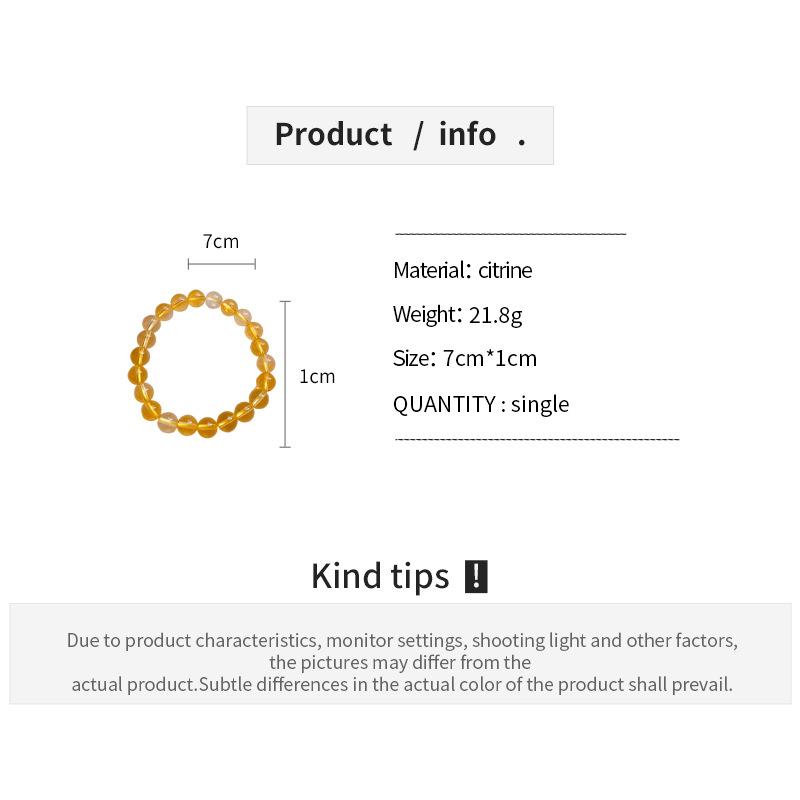 Product / info .

7cm

1cm

Material: citrine

Weight: 21.8g

Size: 7cm*1cm

QUANTITY : single

Kind tips !

Due to product characteristics, monitor settings, shooting light and other factors, the pictures may differ from the actual product.Subtle differences in the actual color of the product shall prevail.